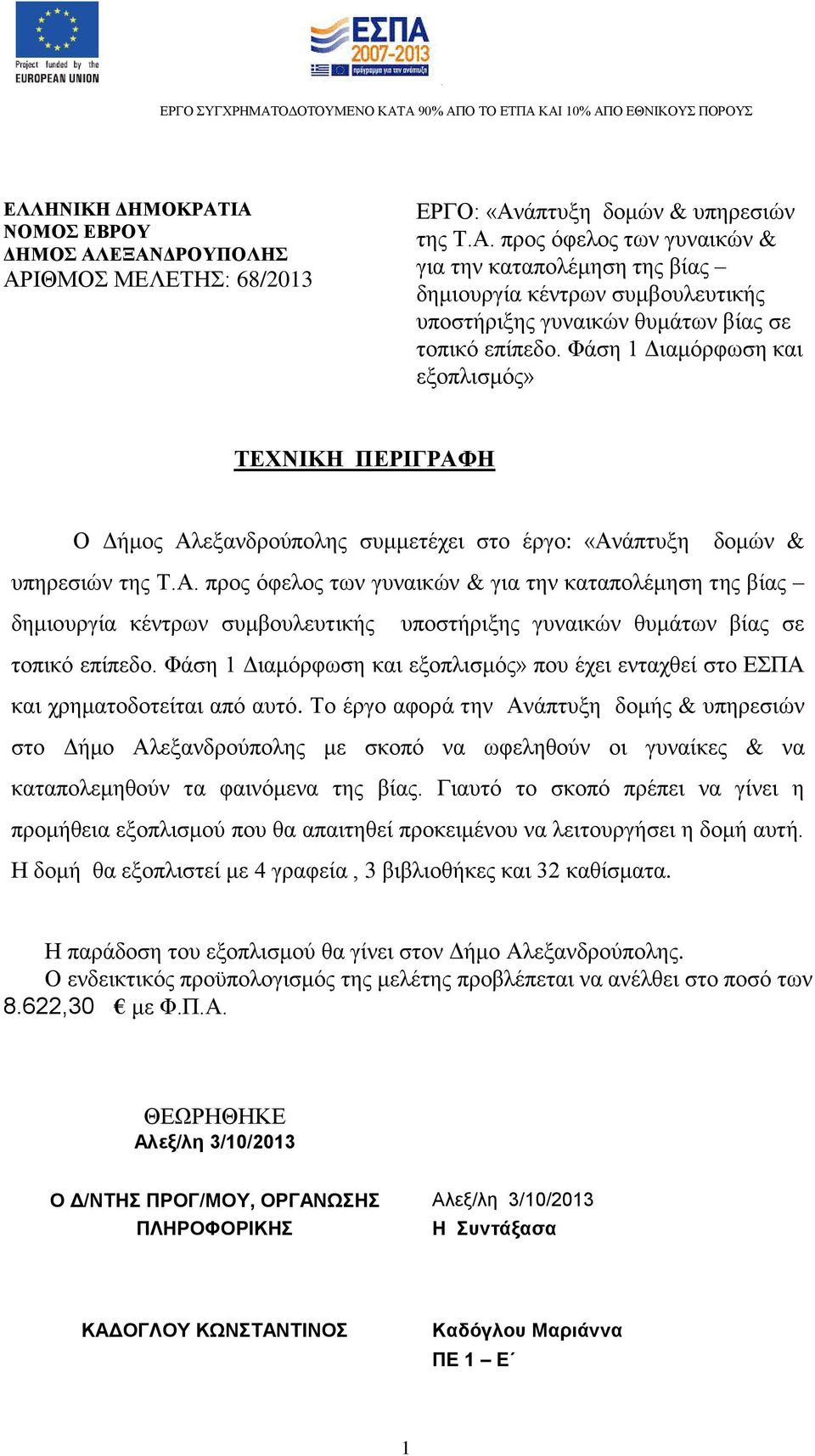 Project funded by the EUROPEAN UNION

ΕΣΠΑ 2007-2013
πρόγραμμα για την ανάπτυξη

ΕΡΓΟ ΣΥΓΧΡΗΜΑΤΟΔΟΤΟΥΜΕΝΟ ΚΑΤΑ 90% ΑΠΟ ΤΟ ΕΤΠΑ ΚΑΙ 10% ΑΠΟ ΕΘΝΙΚΟΥΣ ΠΟΡΟΥΣ

ΕΛΛΗΝΙΚΗ ΔΗΜΟΚΡΑΤΙΑ
ΝΟΜΟΣ ΕΒΡΟΥ
ΔΗΜΟΣ ΑΛΕΞΑΝΔΡΟΥΠΟΛΗΣ
ΑΡΙΘΜΟΣ ΜΕΛΕΤΗΣ: 68/2013

ΕΡΓΟ: «Ανάπτυξη δομών & υπηρεσιών της Τ.Α. προς όφελος των γυναικών & για την καταπολέμηση της βίας – δημιουργία κέντρων συμβουλευτικής υποστήριξης γυναικών θυμάτων βίας σε τοπικό επίπεδο. Φάση 1 Διαμόρφωση και εξοπλισμός»

ΤΕΧΝΙΚΗ ΠΕΡΙΓΡΑΦΗ

Ο Δήμος Αλεξανδρούπολης συμμετέχει στο έργο: «Ανάπτυξη δομών & υπηρεσιών της Τ.Α. προς όφελος των γυναικών & για την καταπολέμηση της βίας – δημιουργία κέντρων συμβουλευτικής υποστήριξης γυναικών θυμάτων βίας σε τοπικό επίπεδο. Φάση 1 Διαμόρφωση και εξοπλισμός» που έχει ενταχθεί στο ΕΣΠΑ και χρηματοδοτείται από αυτό. Το έργο αφορά την Ανάπτυξη δομής & υπηρεσιών στο Δήμο Αλεξανδρούπολης με σκοπό να ωφεληθούν οι γυναίκες & να καταπολεμηθούν τα φαινόμενα της βίας. Γιαυτό το σκοπό πρέπει να γίνει η προμήθεια εξοπλισμού που θα απαιτηθεί προκειμένου να λειτουργήσει η δομή αυτή. Η δομή θα εξοπλιστεί με 4 γραφεία , 3 βιβλιοθήκες και 32 καθίσματα.

Η παράδοση του εξοπλισμού θα γίνει στον Δήμο Αλεξανδρούπολης.
Ο ενδεικτικός προϋπολογισμός της μελέτης προβλέπεται να ανέλθει στο ποσό των 8.622,30 € με Φ.Π.Α.

ΘΕΩΡΗΘΗΚΕ
Αλεξ/λη 3/10/2013

Ο Δ/ΝΤΗΣ ΠΡΟΓ/ΜΟΥ, ΟΡΓΑΝΩΣΗΣ ΠΛΗΡΟΦΟΡΙΚΗΣ

ΚΑΔΟΓΛΟΥ ΚΩΝΣΤΑΝΤΙΝΟΣ

Αλεξ/λη 3/10/2013
Η Συντάξασα

Καδόγλου Μαριάννα
ΠΕ 1 – Ε΄

1